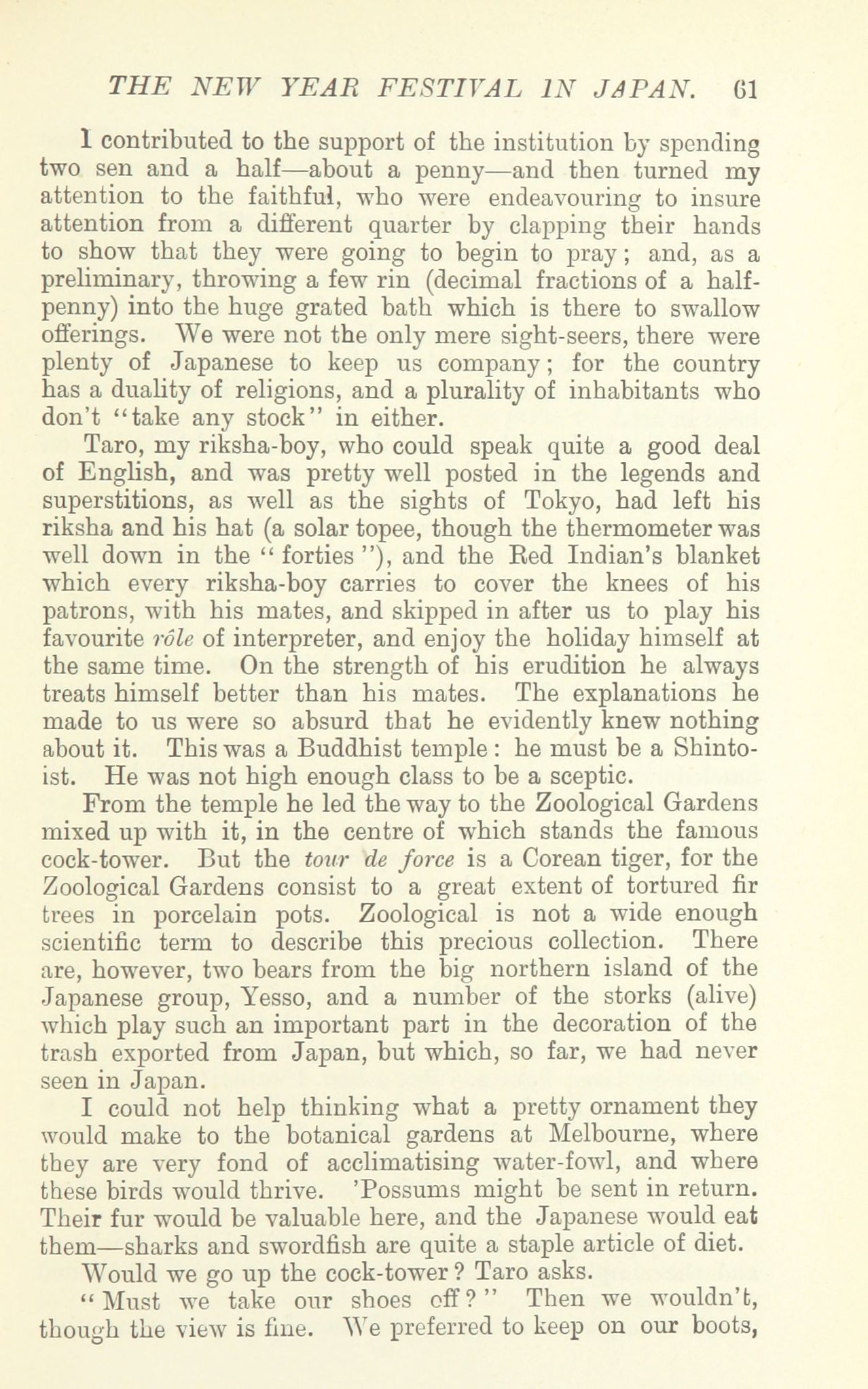 THE NEW YEAR FESTIVAL IN JAPAN. 61

I contributed to the support of the institution by spending two sen and a half—about a penny—and then turned my attention to the faithful, who were endeavouring to insure attention from a different quarter by clapping their hands to show that they were going to begin to pray; and, as a preliminary, throwing a few rin (decimal fractions of a halfpenny) into the huge grated bath which is there to swallow offerings. We were not the only mere sight-seers, there were plenty of Japanese to keep us company; for the country has a duality of religions, and a plurality of inhabitants who don't "take any stock" in either.

Taro, my riksha-boy, who could speak quite a good deal of English, and was pretty well posted in the legends and superstitions, as well as the sights of Tokyo, had left his riksha and his hat (a solar topee, though the thermometer was well down in the "forties"), and the Red Indian's blanket which every riksha-boy carries to cover the knees of his patrons, with his mates, and skipped in after us to play his favourite rôle of interpreter, and enjoy the holiday himself at the same time. On the strength of his erudition he always treats himself better than his mates. The explanations he made to us were so absurd that he evidently knew nothing about it. This was a Buddhist temple: he must be a Shintoist. He was not high enough class to be a sceptic.

From the temple he led the way to the Zoological Gardens mixed up with it, in the centre of which stands the famous cock-tower. But the tour de force is a Corean tiger, for the Zoological Gardens consist to a great extent of tortured fir trees in porcelain pots. Zoological is not a wide enough scientific term to describe this precious collection. There are, however, two bears from the big northern island of the Japanese group, Yesso, and a number of the storks (alive) which play such an important part in the decoration of the trash exported from Japan, but which, so far, we had never seen in Japan.

I could not help thinking what a pretty ornament they would make to the botanical gardens at Melbourne, where they are very fond of acclimatising water-fowl, and where these birds would thrive. 'Possums might be sent in return. Their fur would be valuable here, and the Japanese would eat them—sharks and swordfish are quite a staple article of diet.

Would we go up the cock-tower? Taro asks.

"Must we take our shoes off?" Then we wouldn't, though the view is fine. We preferred to keep on our boots,